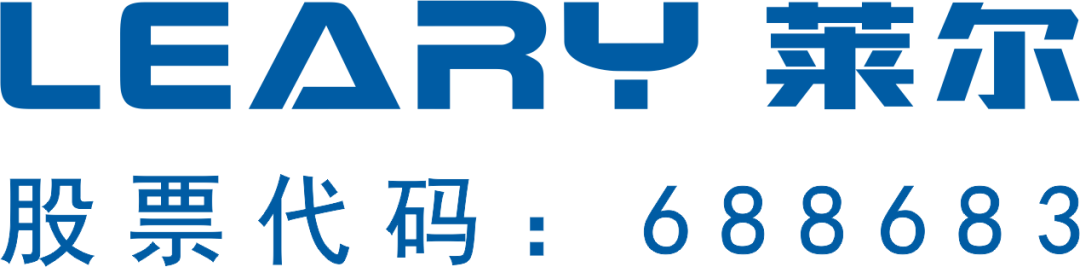 LEARY 莱尔

股票代码：688683